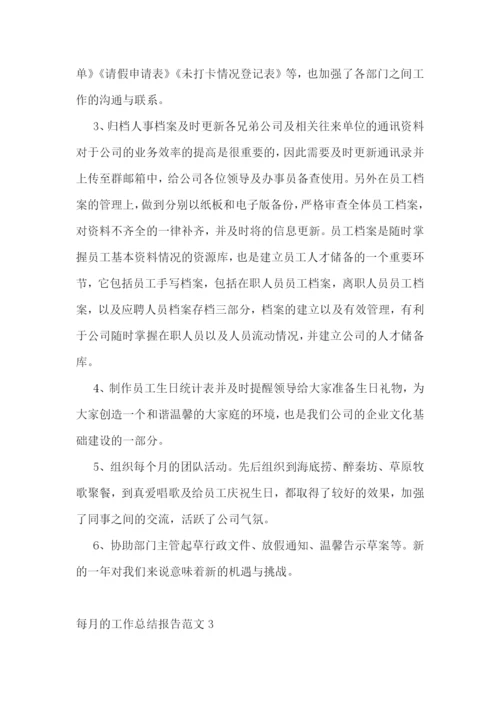 单》《请假申请表》《未打卡情况登记表》等，也加强了各部门之间工作的沟通与联系。

3、归档人事档案及时更新各兄弟公司及相关往来单位的通讯资料对于公司的业务效率的提高是很重要的，因此需要及时更新通讯录并上传至群邮箱中，给公司各位领导及办事员备查使用。另外在员工档案的管理上，做到分别以纸板和电子版备份，严格审查全体员工档案，对资料不齐全的一律补齐，并及时将的信息更新。员工档案是随时掌握员工基本资料情况的资源库，也是建立员工人才储备的一个重要环节，它包括员工手写档案，包括在职人员员工档案，离职人员员工档案，以及应聘人员档案存档三部分，档案的建立以及有效管理，有利于公司随时掌握在职人员以及人员流动情况，并建立公司的人才储备库。

4、制作员工生日统计表并及时提醒领导给大家准备生日礼物，为大家创造一个和谐温馨的大家庭的环境，也是我们公司的企业文化基础建设的一部分。

5、组织每个月的团队活动。先后组织到海底捞、醉秦坊、草原牧歌聚餐，到真爱唱歌及给员工庆祝生日，都取得了较好的效果，加强了同事之间的交流，活跃了公司气氛。

6、协助部门主管起草行政文件、放假通知、温馨告示草案等。新的一年对我们来说意味着新的机遇与挑战。

每月的工作总结报告范文 3